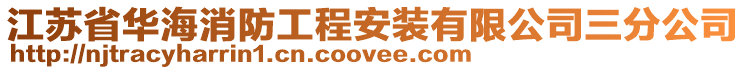 江苏省华海消防工程安装有限公司三分公司
http://njtracyharrin1.cn.coovee.com